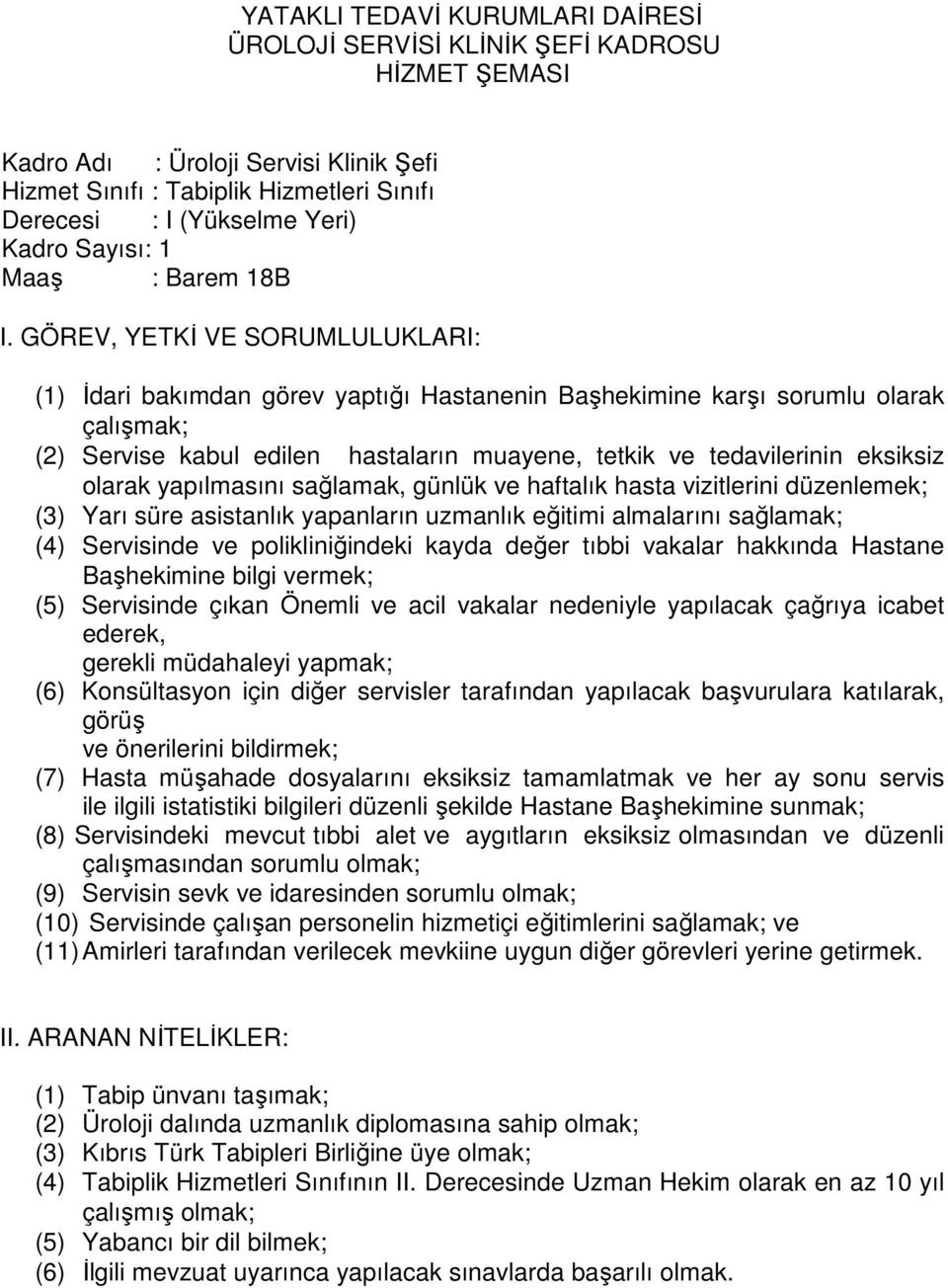 YATAKLI TEDAVİ KURUMLARI DAİRESİ
ÜROLOJİ SERVİSİ KLİNİK ŞEFİ KADROSU
HİZMET ŞEMASI

Kadro Adı : Üroloji Servisi Klinik Şefi
Hizmet Sınıfı : Tabiplik Hizmetleri Sınıfı
Derecesi : I (Yükselme Yeri)
Kadro Sayısı: 1
Maaş : Barem 18B

I. GÖREV, YETKİ VE SORUMLULUKLARI:

(1) İdari bakımdan görev yaptığı Hastanenin Başhekimine karşı sorumlu olarak çalışmak;
(2) Servise kabul edilen hastaların muayene, tetkik ve tedavilerinin eksiksiz olarak yapılmasını sağlamak, günlük ve haftalık hasta vizitlerini düzenlemek;
(3) Yarı süre asistanlık yapanların uzmanlık eğitimi almalarını sağlamak;
(4) Servisinde ve polikliniğindeki kayda değer tıbbi vakalar hakkında Hastane Başhekimine bilgi vermek;
(5) Servisinde çıkan Önemli ve acil vakalar nedeniyle yapılacak çağrıya icabet ederek,
gerekli müdahaleyi yapmak;
(6) Konsültasyon için diğer servisler tarafından yapılacak başvurulara katılarak, görüş
ve önerilerini bildirmek;
(7) Hasta müşahade dosyalarını eksiksiz tamamlatmak ve her ay sonu servis ile ilgili istatistiki bilgileri düzenli şekilde Hastane Başhekimine sunmak;
(8) Servisindeki mevcut tıbbi alet ve aygıtların eksiksiz olmasından ve düzenli çalışmasından sorumlu olmak;
(9) Servisin sevk ve idaresinden sorumlu olmak;
(10) Servisinde çalışan personelin hizmetiçi eğitimlerini sağlamak; ve
(11) Amirleri tarafından verilecek mevkiine uygun diğer görevleri yerine getirmek.

II. ARANAN NİTELİKLER:

(1) Tabip ünvanı taşımak;
(2) Üroloji dalında uzmanlık diplomasına sahip olmak;
(3) Kıbrıs Türk Tabipleri Birliğine üye olmak;
(4) Tabiplik Hizmetleri Sınıfının II. Derecesinde Uzman Hekim olarak en az 10 yıl çalışmış olmak;
(5) Yabancı bir dil bilmek;
(6) İlgili mevzuat uyarınca yapılacak sınavlarda başarılı olmak.